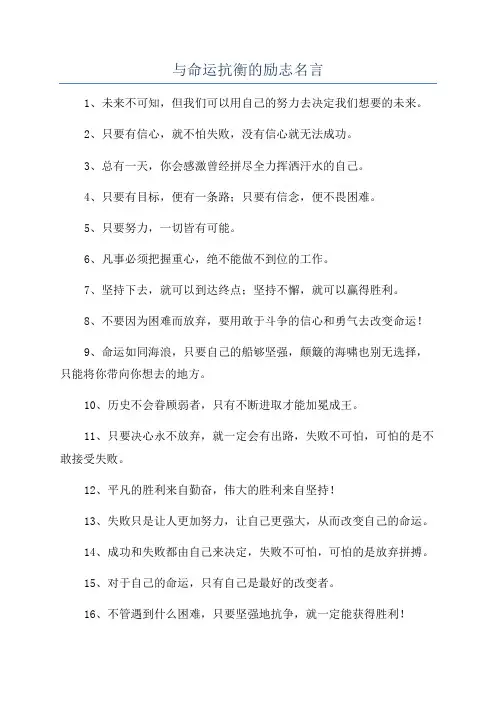 与命运抗衡的励志名言

1、未来不可知，但我们可以用自己的努力去决定我们想要的未来。

2、只要有信心，就不怕失败，没有信心就无法成功。

3、总有一天，你会感激曾经拼尽全力挥洒汗水的自己。

4、只要有目标，便有一条路；只要有信念，便不畏困难。

5、只要努力，一切皆有可能。

6、凡事必须把握重心，绝不能做不到位的工作。

7、坚持下去，就可以到达终点；坚持不懈，就可以赢得胜利。

8、不要因为困难而放弃，要用敢于斗争的信心和勇气去改变命运！

9、命运如同海浪，只要自己的船够坚强，颠簸的海啸也别无选择，只能将你带向你想去的地方。

10、历史不会眷顾弱者，只有不断进取才能加冕成王。

11、只要决心永不放弃，就一定会有出路，失败不可怕，可怕的是不敢接受失败。

12、平凡的胜利来自勤奋，伟大的胜利来自坚持！

13、失败只是让人更加努力，让自己更强大，从而改变自己的命运。

14、成功和失败都由自己来决定，失败不可怕，可怕的是放弃拼搏。

15、对于自己的命运，只有自己是最好的改变者。

16、不管遇到什么困难，只要坚强地抗争，就一定能获得胜利！